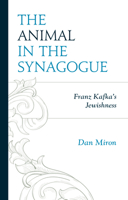 THE ANIMAL IN THE SYNAGOGUE

Franz Kafka's Jewishness

Dan Miron